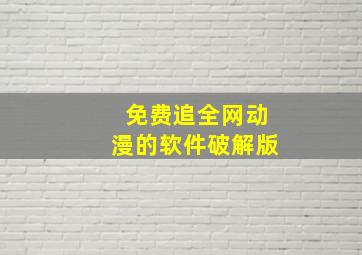 免费追全网动漫的软件破解版